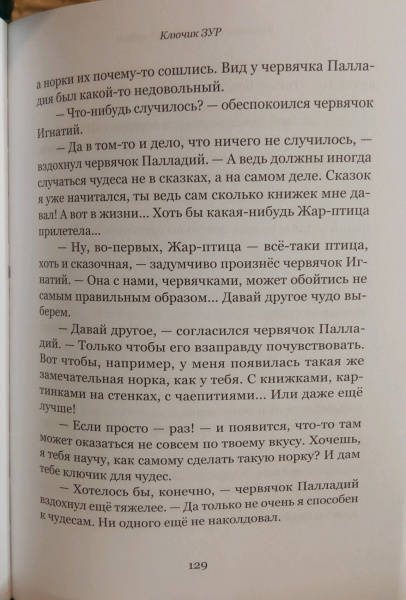 Ключик ЗУР

а норки их почему-то сошлись. Вид у червячка Палладия был какой-то недовольный.

— Что-нибудь случилось? — обеспокоился червячок Игнатий.

— Да в том-то и дело, что ничего не случилось, — вздохнул червячок Палладий. — А ведь должны иногда случаться чудеса не в сказках, а на самом деле. Сказок я уже начитался, ты ведь сам сколько книжек мне давал! А вот в жизни… Хоть бы какая-нибудь Жар-птица прилетела…

— Ну, во-первых, Жар-птица — всё-таки птица, хоть и сказочная, — задумчиво произнёс червячок Игнатий. — Она с нами, червячками, может обойтись не самым правильным образом… Давай другое чудо выберем.

— Давай другое, — согласился червячок Палладий. — Только чтобы его взаправду почувствовать. Вот чтобы, например, у меня появилась такая же замечательная норка, как у тебя. С книжками, картинками на стенках, с чаепитиями… Или даже ещё лучше!

— Если просто — раз! — и появится, что-то там может оказаться не совсем по твоему вкусу. Хочешь, я тебя научу, как самому сделать такую норку? И дам тебе ключик для чудес.

— Хотелось бы, конечно, — червячок Палладий вздохнул ещё тяжелее. — Да только не очень я способен к чудесам. Ни одного ещё не наколдовал.

129